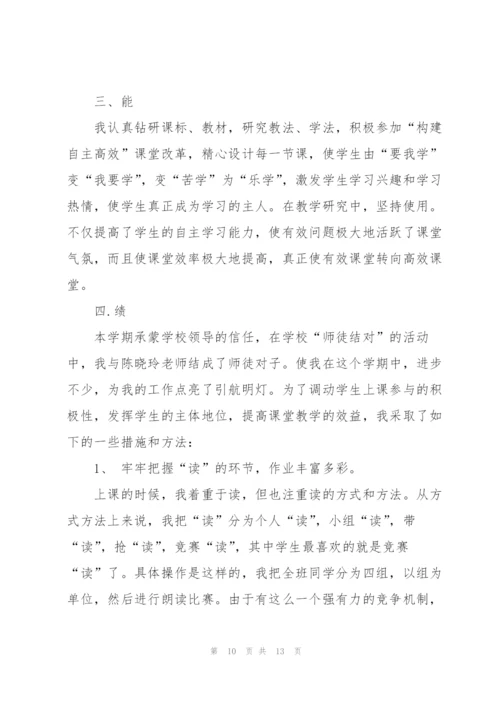 三、能

我认真钻研课标、教材，研究教法、学法，积极参加“构建自主高效”课堂改革，精心设计每一节课，使学生由“要我学”变“我要学”，变“苦学”为“乐学”，激发学生学习兴趣和学习热情，使学生真正成为学习的主人。在教学研究中，坚持使用。不仅提高了学生的自主学习能力，使有效问题极大地活跃了课堂气氛，而且使课堂效率极大地提高，真正使有效课堂转向高效课堂。

四.绩

本学期承蒙学校领导的信任，在学校“师徒结对”的活动中，我与陈晓玲老师结成了师徒对子。使我在这个学期中，进步不少，为我的工作点亮了引航明灯。为了调动学生上课参与的积极性，发挥学生的主体地位，提高课堂教学的效益，我采取了如下的一些措施和方法：

1、 牢牢把握“读”的环节，作业丰富多彩。

上课的时候，我着重于读，但也注重读的方式和方法。从方式方法上来说，我把“读”分为个人“读”，小组“读”，带“读”，抢“读”，竞赛“读”，其中学生最喜欢的就是竞赛“读”了。具体操作是这样的，我把全班同学分为四组，以组为单位，然后进行朗读比赛。由于有这么一个强有力的竞争机制，

第 10 页 共 13 页